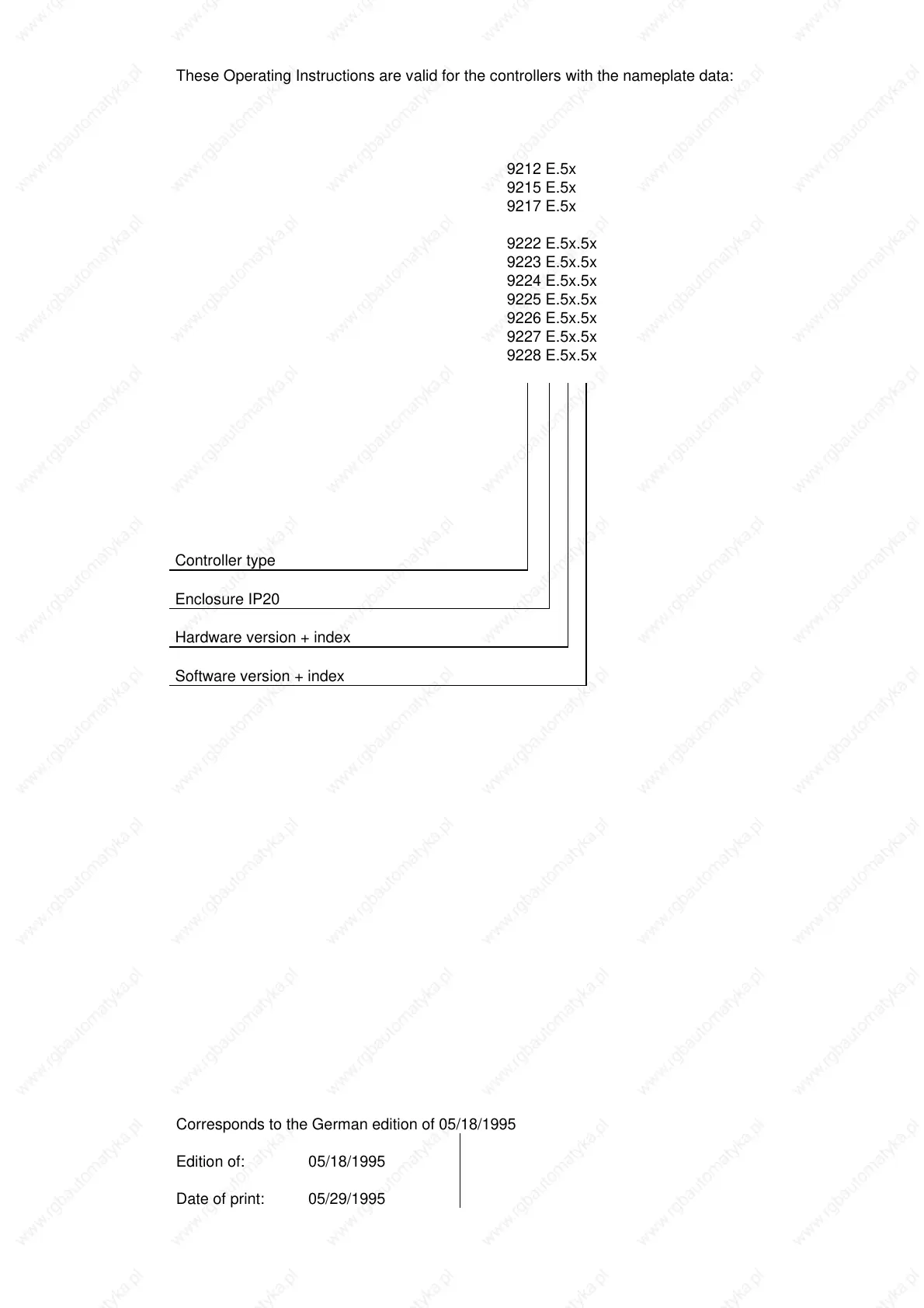 These Operating Instructions are valid for the controllers with the nameplate data:

9212 E.5x
9215 E.5x
9217 E.5x

9222 E.5x.5x
9223 E.5x.5x
9224 E.5x.5x
9225 E.5x.5x
9226 E.5x.5x
9227 E.5x.5x
9228 E.5x.5x

Controller type

Enclosure IP20

Hardware version + index

Software version + index

Corresponds to the German edition of 05/18/1995

Edition of: 05/18/1995

Date of print: 05/29/1995

www.rgbautomatyka.pl